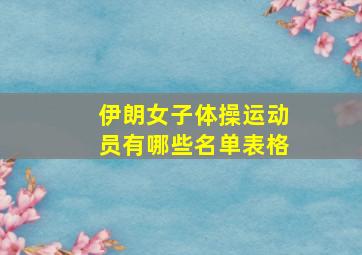 伊朗女子体操运动员有哪些名单表格